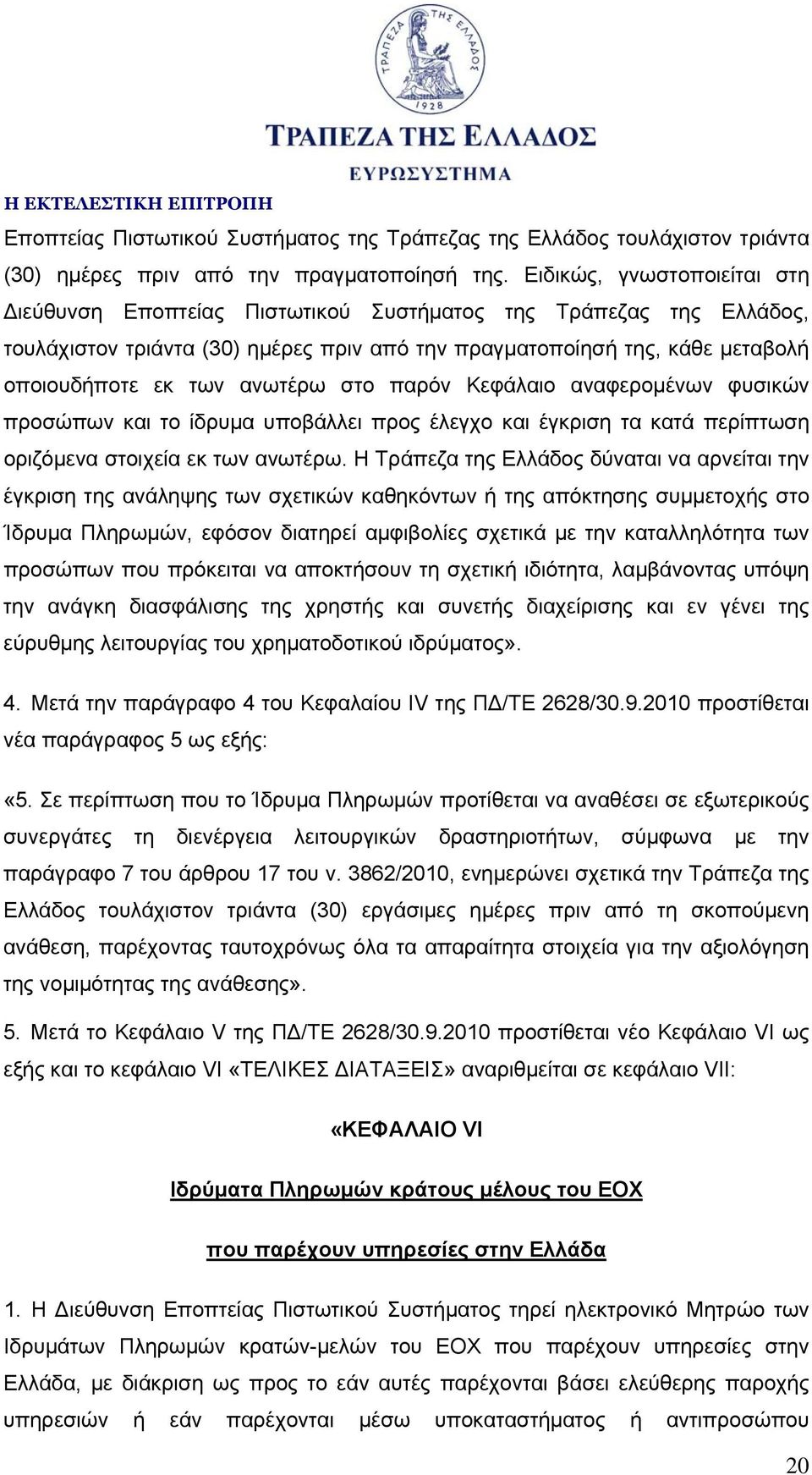 ΤΡΑΠΕΖΑ ΤΗΣ ΕΛΛΑΔΟΣ 1928

ΤΡΑΠΕΖΑ ΤΗΣ ΕΛΛΑΔΟΣ
ΕΥΡΩΣΥΣΤΗΜΑ

Η ΕΚΤΕΛΕΣΤΙΚΗ ΕΠΙΤΡΟΠΗ

Εποπτείας Πιστωτικού Συστήματος της Τράπεζας της Ελλάδος τουλάχιστον τριάντα (30) ημέρες πριν από την πραγματοποίησή της. Ειδικώς, γνωστοποιείται στη Διεύθυνση Εποπτείας Πιστωτικού Συστήματος της Τράπεζας της Ελλάδος, τουλάχιστον τριάντα (30) ημέρες πριν από την πραγματοποίησή της, κάθε μεταβολή οποιουδήποτε εκ των ανωτέρω στο παρόν Κεφάλαιο αναφερομένων φυσικών προσώπων και το ίδρυμα υποβάλλει προς έλεγχο και έγκριση τα κατά περίπτωση οριζόμενα στοιχεία εκ των ανωτέρω. Η Τράπεζα της Ελλάδος δύναται να αρνείται την έγκριση της ανάληψης των σχετικών καθηκόντων ή της απόκτησης συμμετοχής στο Ίδρυμα Πληρωμών, εφόσον διατηρεί αμφιβολίες σχετικά με την καταλληλότητα των προσώπων που πρόκειται να αποκτήσουν τη σχετική ιδιότητα, λαμβάνοντας υπόψη την ανάγκη διασφάλισης της χρηστής και συνετής διαχείρισης και εν γένει της εύρυθμης λειτουργίας του χρηματοδοτικού ιδρύματος».

4. Μετά την παράγραφο 4 του Κεφαλαίου IV της ΠΔ/ΤΕ 2628/30.9.2010 προστίθεται νέα παράγραφος 5 ως εξής:

«5. Σε περίπτωση που το Ίδρυμα Πληρωμών προτίθεται να αναθέσει σε εξωτερικούς συνεργάτες τη διενέργεια λειτουργικών δραστηριοτήτων, σύμφωνα με την παράγραφο 7 του άρθρου 17 του ν. 3862/2010, ενημερώνει σχετικά την Τράπεζα της Ελλάδος τουλάχιστον τριάντα (30) εργάσιμες ημέρες πριν από τη σκοπούμενη ανάθεση, παρέχοντας ταυτοχρόνως όλα τα απαραίτητα στοιχεία για την αξιολόγηση της νομιμότητας της ανάθεσης».

5. Μετά το Κεφάλαιο V της ΠΔ/ΤΕ 2628/30.9.2010 προστίθεται νέο Κεφάλαιο VI ως εξής και το κεφάλαιο VI «ΤΕΛΙΚΕΣ ΔΙΑΤΑΞΕΙΣ» αναριθμείται σε κεφάλαιο VII:

«ΚΕΦΑΛΑΙΟ VI

Ιδρύματα Πληρωμών κράτους μέλους του ΕΟΧ

που παρέχουν υπηρεσίες στην Ελλάδα

1. Η Διεύθυνση Εποπτείας Πιστωτικού Συστήματος τηρεί ηλεκτρονικό Μητρώο των Ιδρυμάτων Πληρωμών κρατών-μελών του ΕΟΧ που παρέχουν υπηρεσίες στην Ελλάδα, με διάκριση ως προς το εάν αυτές παρέχονται βάσει ελεύθερης παροχής υπηρεσιών ή εάν παρέχονται μέσω υποκαταστήματος ή αντιπροσώπου

20